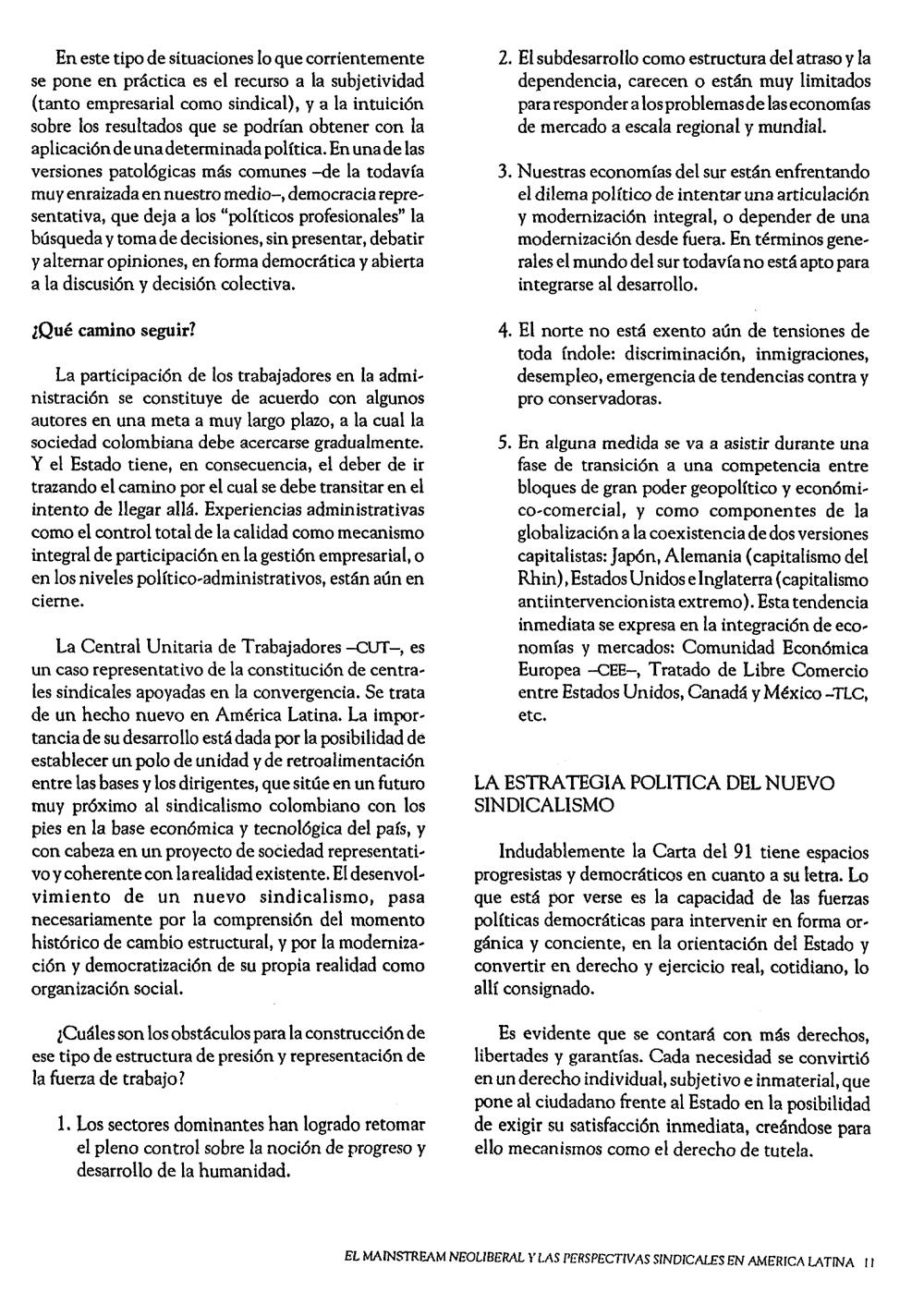 En este tipo de situaciones lo que corrientemente se pone en práctica es el recurso a la subjetividad (tanto empresarial como sindical), y a la intuición sobre los resultados que se podrían obtener con la aplicación de una determinada política. En una de las versiones patológicas más comunes –de la todavía muy enraizada en nuestro medio–, democracia representativa, que deja a los "políticos profesionales" la búsqueda y toma de decisiones, sin presentar, debatir y alternar opiniones, en forma democrática y abierta a la discusión y decisión colectiva.

¿Qué camino seguir?

La participación de los trabajadores en la administración se constituye de acuerdo con algunos autores en una meta a muy largo plazo, a la cual la sociedad colombiana debe acercarse gradualmente. Y el Estado tiene, en consecuencia, el deber de ir trazando el camino por el cual se debe transitar en el intento de llegar allá. Experiencias administrativas como el control total de la calidad como mecanismo integral de participación en la gestión empresarial, o en los niveles político-administrativos, están aún en cierne.

La Central Unitaria de Trabajadores –CUT–, es un caso representativo de la constitución de centrales sindicales apoyadas en la convergencia. Se trata de un hecho nuevo en América Latina. La importancia de su desarrollo está dada por la posibilidad de establecer un polo de unidad y de retroalimentación entre las bases y los dirigentes, que sitúe en un futuro muy próximo al sindicalismo colombiano con los pies en la base económica y tecnológica del país, y con cabeza en un proyecto de sociedad representativo y coherente con la realidad existente. El desenvolvimiento de un nuevo sindicalismo, pasa necesariamente por la comprensión del momento histórico de cambio estructural, y por la modernización y democratización de su propia realidad como organización social.

¿Cuáles son los obstáculos para la construcción de ese tipo de estructura de presión y representación de la fuerza de trabajo?

1. Los sectores dominantes han logrado retomar el pleno control sobre la noción de progreso y desarrollo de la humanidad.

2. El subdesarrollo como estructura del atraso y la dependencia, carecen o están muy limitados para responder a los problemas de las economías de mercado a escala regional y mundial.

3. Nuestras economías del sur están enfrentando el dilema político de intentar una articulación y modernización integral, o depender de una modernización desde fuera. En términos generales el mundo del sur todavía no está apto para integrarse al desarrollo.

4. El norte no está exento aún de tensiones de toda índole: discriminación, inmigraciones, desempleo, emergencia de tendencias contra y pro conservadoras.

5. En alguna medida se va a asistir durante una fase de transición a una competencia entre bloques de gran poder geopolítico y económico-comercial, y como componentes de la globalización a la coexistencia de dos versiones capitalistas: Japón, Alemania (capitalismo del Rhin), Estados Unidos e Inglaterra (capitalismo antiintervencionista extremo). Esta tendencia inmediata se expresa en la integración de economías y mercados: Comunidad Económica Europea –CEE–, Tratado de Libre Comercio entre Estados Unidos, Canadá y México -TLC, etc.

LA ESTRATEGIA POLITICA DEL NUEVO SINDICALISMO

Indudablemente la Carta del 91 tiene espacios progresistas y democráticos en cuanto a su letra. Lo que está por verse es la capacidad de las fuerzas políticas democráticas para intervenir en forma orgánica y conciente, en la orientación del Estado y convertir en derecho y ejercicio real, cotidiano, lo allí consignado.

Es evidente que se contará con más derechos, libertades y garantías. Cada necesidad se convirtió en un derecho individual, subjetivo e inmaterial, que pone al ciudadano frente al Estado en la posibilidad de exigir su satisfacción inmediata, creándose para ello mecanismos como el derecho de tutela.

EL MAINSTREAM NEOLIBERAL Y LAS PERSPECTIVAS SINDICALES EN AMERICA LATINA 11